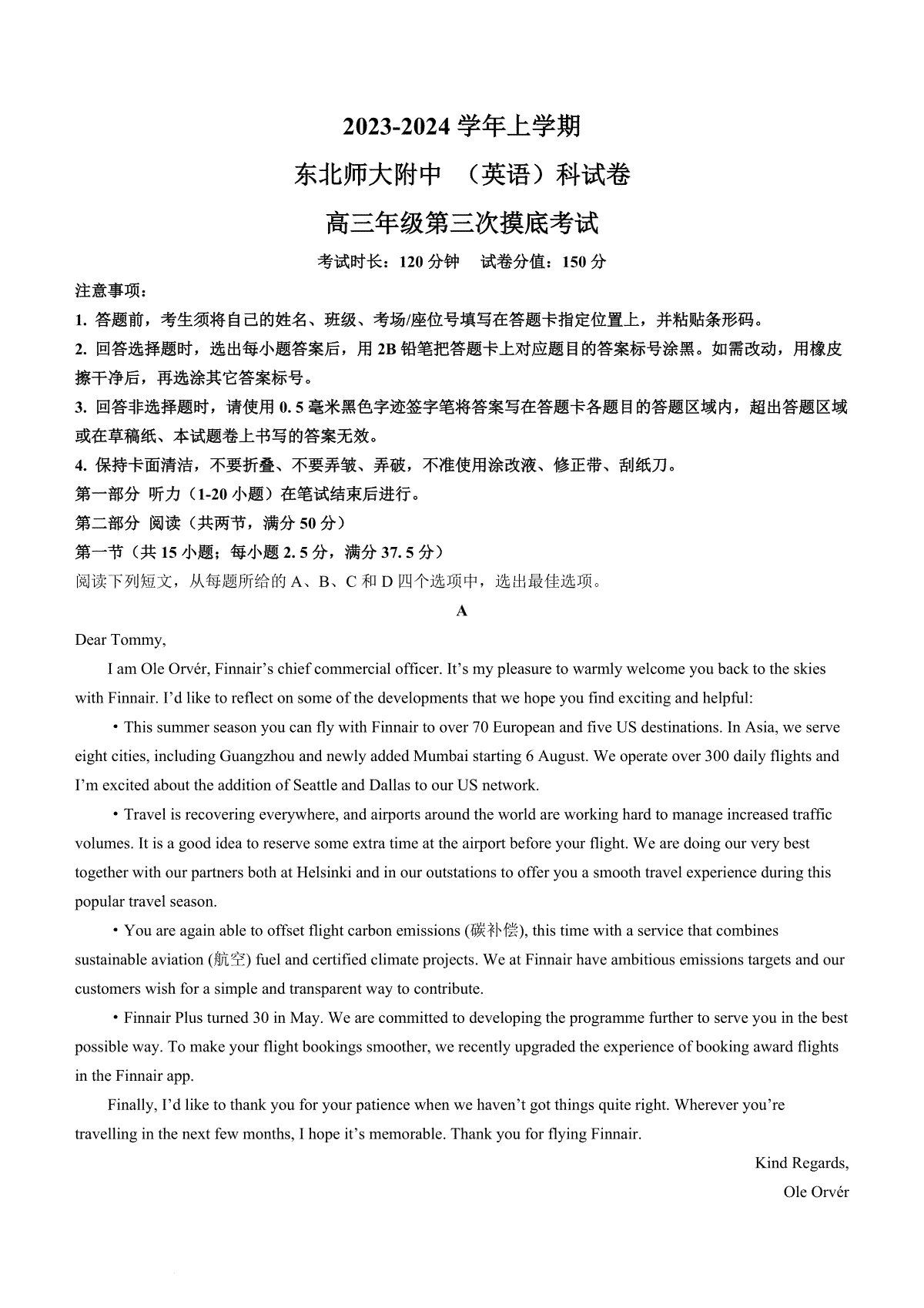 2023-2024 学年上学期

东北师大附中 （英语）科试卷

高三年级第三次摸底考试

考试时长：120 分钟　试卷分值：150 分

注意事项：

1. 答题前，考生须将自己的姓名、班级、考场/座位号填写在答题卡指定位置上，并粘贴条形码。

2. 回答选择题时，选出每小题答案后，用 2B 铅笔把答题卡上对应题目的答案标号涂黑。如需改动，用橡皮擦干净后，再选涂其它答案标号。

3. 回答非选择题时，请使用 0. 5 毫米黑色字迹签字笔将答案写在答题卡各题目的答题区域内，超出答题区域或在草稿纸、本试题卷上书写的答案无效。

4. 保持卡面清洁，不要折叠、不要弄皱、弄破，不准使用涂改液、修正带、刮纸刀。

第一部分 听力（1-20 小题）在笔试结束后进行。

第二部分 阅读（共两节，满分 50 分）

第一节（共 15 小题；每小题 2. 5 分，满分 37. 5 分）

阅读下列短文，从每题所给的 A、B、C 和 D 四个选项中，选出最佳选项。

A

Dear Tommy,

I am Ole Orvér, Finnair’s chief commercial officer. It’s my pleasure to warmly welcome you back to the skies with Finnair. I’d like to reflect on some of the developments that we hope you find exciting and helpful:

・This summer season you can fly with Finnair to over 70 European and five US destinations. In Asia, we serve eight cities, including Guangzhou and newly added Mumbai starting 6 August. We operate over 300 daily flights and I’m excited about the addition of Seattle and Dallas to our US network.

・Travel is recovering everywhere, and airports around the world are working hard to manage increased traffic volumes. It is a good idea to reserve some extra time at the airport before your flight. We are doing our very best together with our partners both at Helsinki and in our outstations to offer you a smooth travel experience during this popular travel season.

・You are again able to offset flight carbon emissions (碳补偿), this time with a service that combines sustainable aviation (航空) fuel and certified climate projects. We at Finnair have ambitious emissions targets and our customers wish for a simple and transparent way to contribute.

・Finnair Plus turned 30 in May. We are committed to developing the programme further to serve you in the best possible way. To make your flight bookings smoother, we recently upgraded the experience of booking award flights in the Finnair app.

Finally, I’d like to thank you for your patience when we haven’t got things quite right. Wherever you’re travelling in the next few months, I hope it’s memorable. Thank you for flying Finnair.

Kind Regards,

Ole Orvér